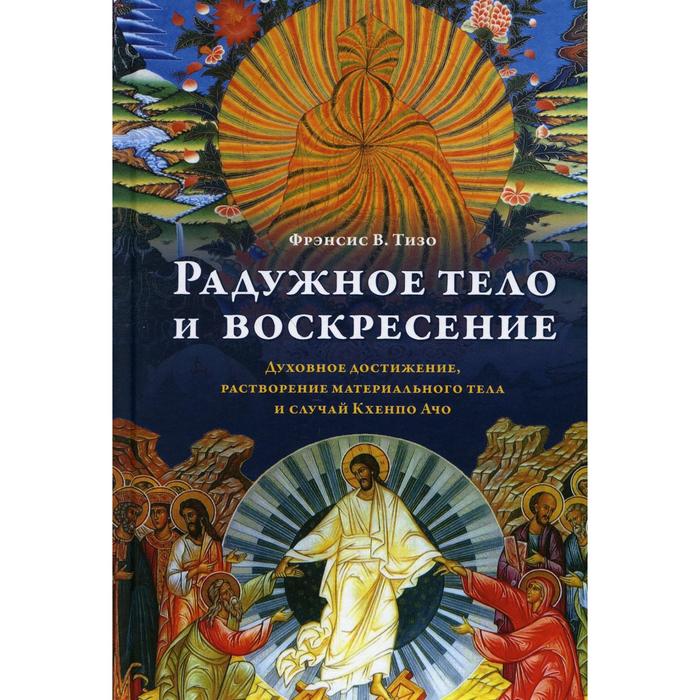 Фрэнсис В. Тизо

Радужное тело и воскресение

Духовное достижение, растворение материального тела и случай Кхенпо Ачо